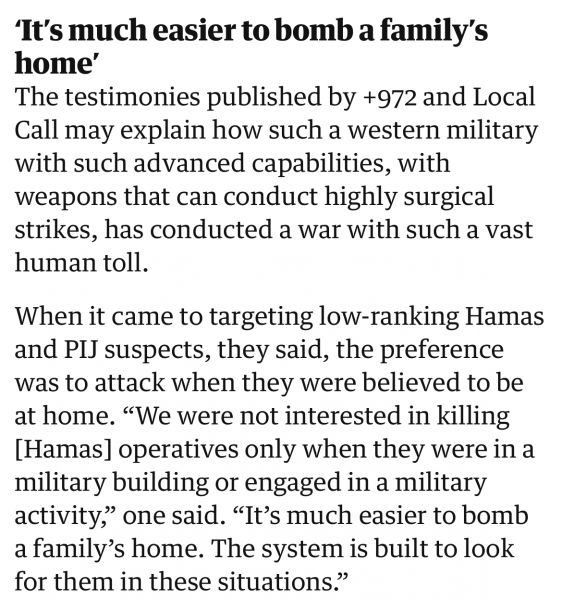 ‘It’s much easier to bomb a family’s home’

The testimonies published by +972 and Local Call may explain how such a western military with such advanced capabilities, with weapons that can conduct highly surgical strikes, has conducted a war with such a vast human toll.

When it came to targeting low-ranking Hamas and PIJ suspects, they said, the preference was to attack when they were believed to be at home. “We were not interested in killing [Hamas] operatives only when they were in a military building or engaged in a military activity,” one said. “It’s much easier to bomb a family’s home. The system is built to look for them in these situations.”